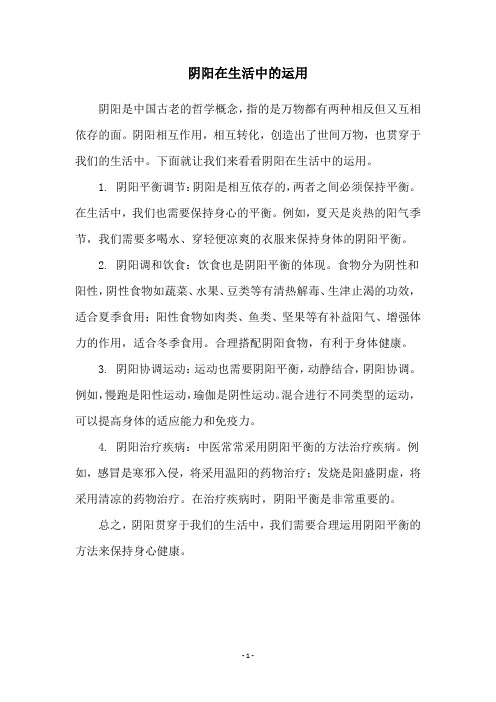 阴阳在生活中的运用

阴阳是中国古老的哲学概念，指的是万物都有两种相反但又互相依存的面。阴阳相互作用，相互转化，创造出了世间万物，也贯穿于我们的生活中。下面就让我们来看看阴阳在生活中的运用。

1. 阴阳平衡调节：阴阳是相互依存的，两者之间必须保持平衡。在生活中，我们也需要保持身心的平衡。例如，夏天是炎热的阳气季节，我们需要多喝水、穿轻便凉爽的衣服来保持身体的阴阳平衡。

2. 阴阳调和饮食：饮食也是阴阳平衡的体现。食物分为阴性和阳性，阴性食物如蔬菜、水果、豆类等有清热解毒、生津止渴的功效，适合夏季食用；阳性食物如肉类、鱼类、坚果等有补益阳气、增强体力的作用，适合冬季食用。合理搭配阴阳食物，有利于身体健康。

3. 阴阳协调运动：运动也需要阴阳平衡，动静结合，阴阳协调。例如，慢跑是阳性运动，瑜伽是阴性运动。混合进行不同类型的运动，可以提高身体的适应能力和免疫力。

4. 阴阳治疗疾病：中医常常采用阴阳平衡的方法治疗疾病。例如，感冒是寒邪入侵，将采用温阳的药物治疗；发烧是阳盛阴虚，将采用清凉的药物治疗。在治疗疾病时，阴阳平衡是非常重要的。

总之，阴阳贯穿于我们的生活中，我们需要合理运用阴阳平衡的方法来保持身心健康。

- 1 -